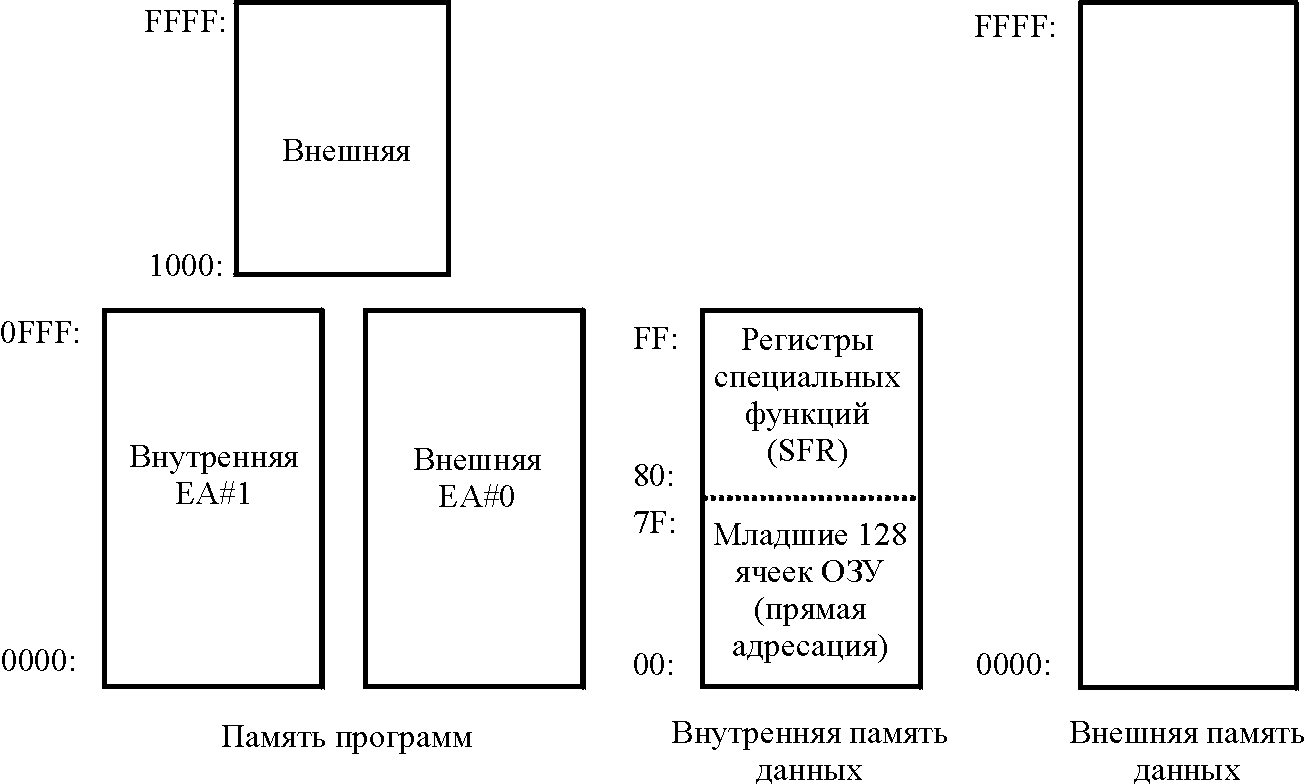 FFFF:

Внешняя

1000:

0FFF:

Внутренняя
EA#1

Внешняя
EA#0

0000:

Память программ

FF:

Регистры специальных функций (SFR)

80:

7F:

Младшие 128 ячеек ОЗУ (прямая адресация)

00:

Внутренняя память данных

FFFF:

0000:

Внешняя память данных